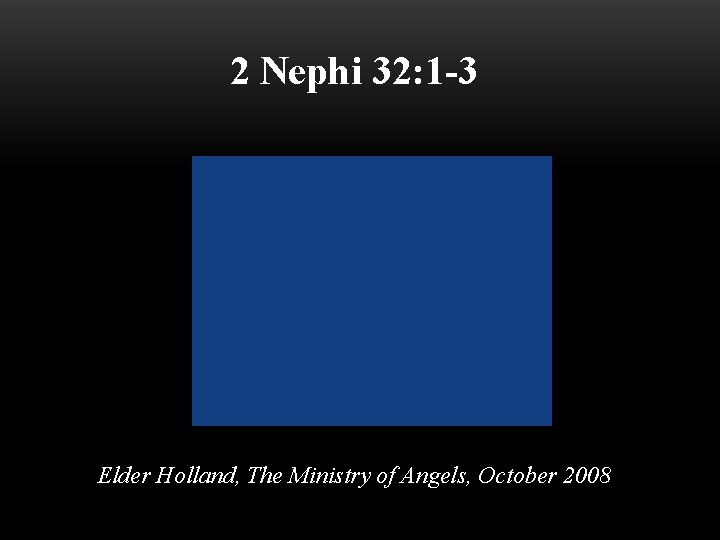 2 Nephi 32:1-3

Elder Holland, The Ministry of Angels, October 2008